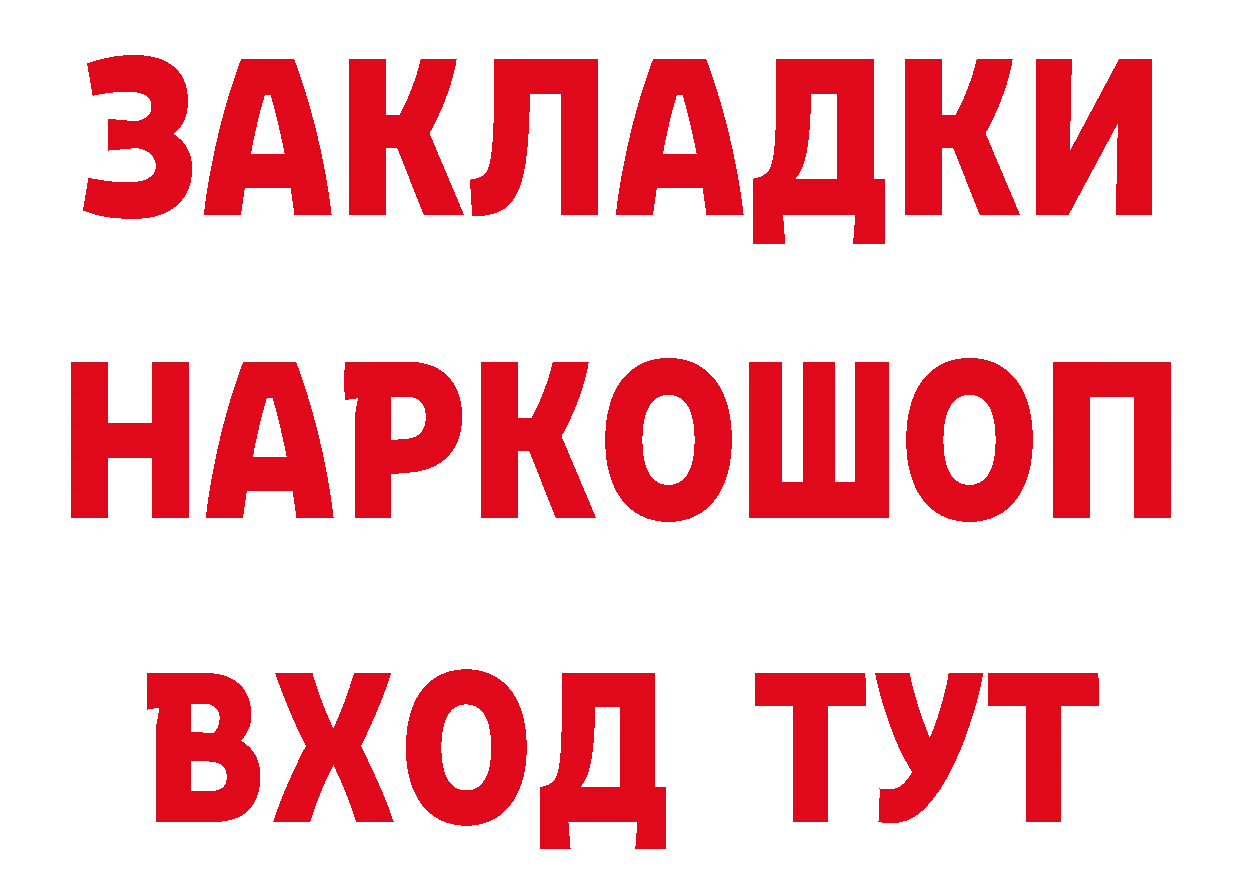 ЗАКЛАДКИ НАРКОШОП ВХОД ТУТ